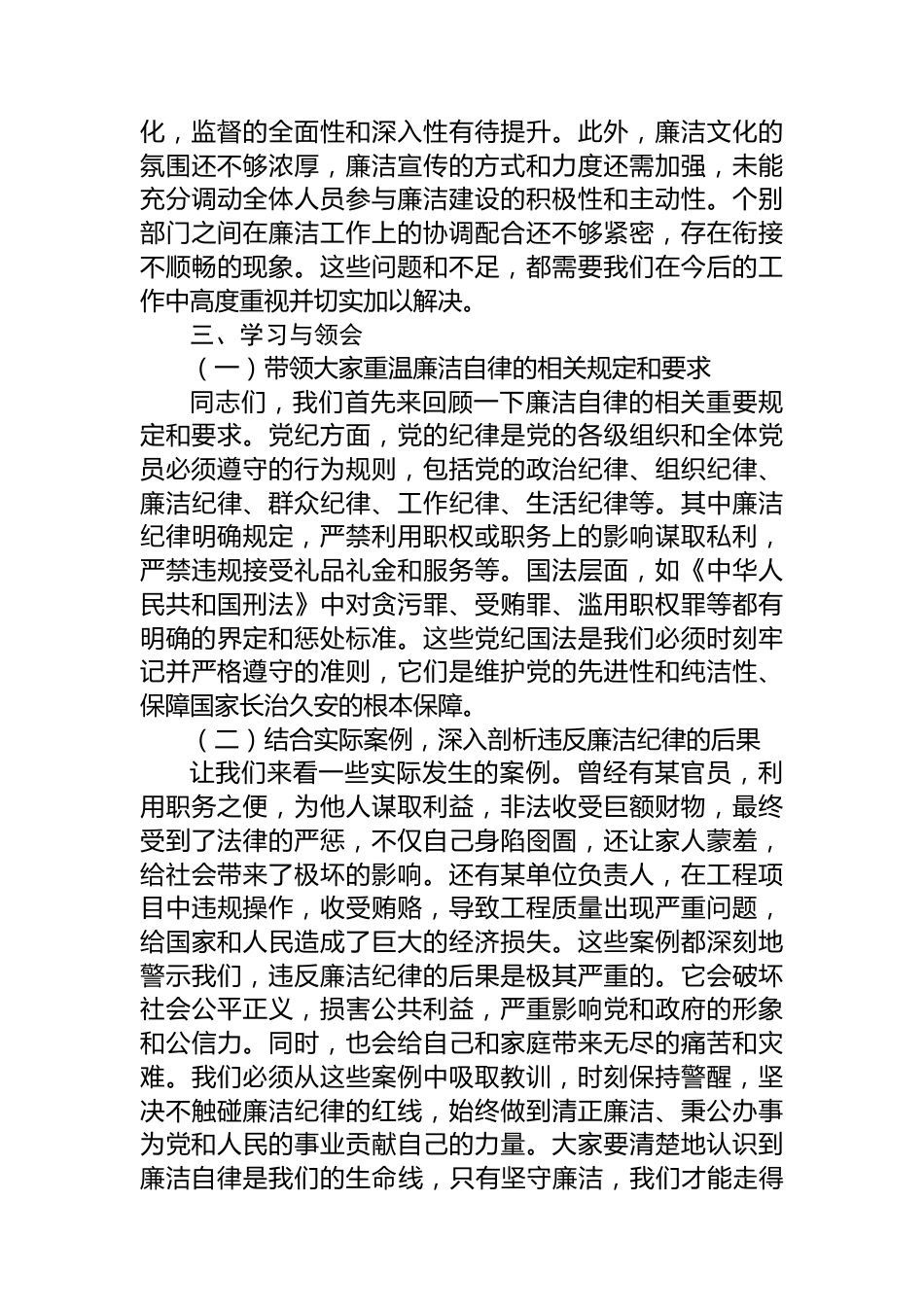 化，监督的全面性和深入性有待提升。此外，廉洁文化的氛围还不够浓厚，廉洁宣传的方式和力度还需加强，未能充分调动全体人员参与廉洁建设的积极性和主动性。个别部门之间在廉洁工作上的协调配合还不够紧密，存在衔接不顺畅的现象。这些问题和不足，都需要我们在今后的工作中高度重视并切实加以解决。

三、学习与领会

（一）带领大家重温廉洁自律的相关规定和要求

同志们，我们首先来回顾一下廉洁自律的相关重要规定和要求。党纪方面，党的纪律是党的各级组织和全体党员必须遵守的行为规则，包括党的政治纪律、组织纪律、廉洁纪律、群众纪律、工作纪律、生活纪律等。其中廉洁纪律明确规定，严禁利用职权或职务上的影响谋取私利，严禁违规接受礼品礼金和服务等。国法层面，如《中华人民共和国刑法》中对贪污罪、受贿罪、滥用职权罪等都有明确的界定和惩处标准。这些党纪国法是我们必须时刻牢记并严格遵守的准则，它们是维护党的先进性和纯洁性、保障国家长治久安的根本保障。

（二）结合实际案例，深入剖析违反廉洁纪律的后果

让我们来看一些实际发生的案例。曾经有某官员，利用职务之便，为他人谋取利益，非法收受巨额财物，最终受到了法律的严惩，不仅自己身陷囹圄，还让家人蒙羞，给社会带来了极坏的影响。还有某单位负责人，在工程项目中违规操作，收受贿赂，导致工程质量出现严重问题，给国家和人民造成了巨大的经济损失。这些案例都深刻地警示我们，违反廉洁纪律的后果是极其严重的。它会破坏社会公平正义，损害公共利益，严重影响党和政府的形象和公信力。同时，也会给自己和家庭带来无尽的痛苦和灾难。我们必须从这些案例中吸取教训，时刻保持警醒，坚决不触碰廉洁纪律的红线，始终做到清正廉洁、秉公办事为党和人民的事业贡献自己的力量。大家要清楚地认识到廉洁自律是我们的生命线，只有坚守廉洁，我们才能走得